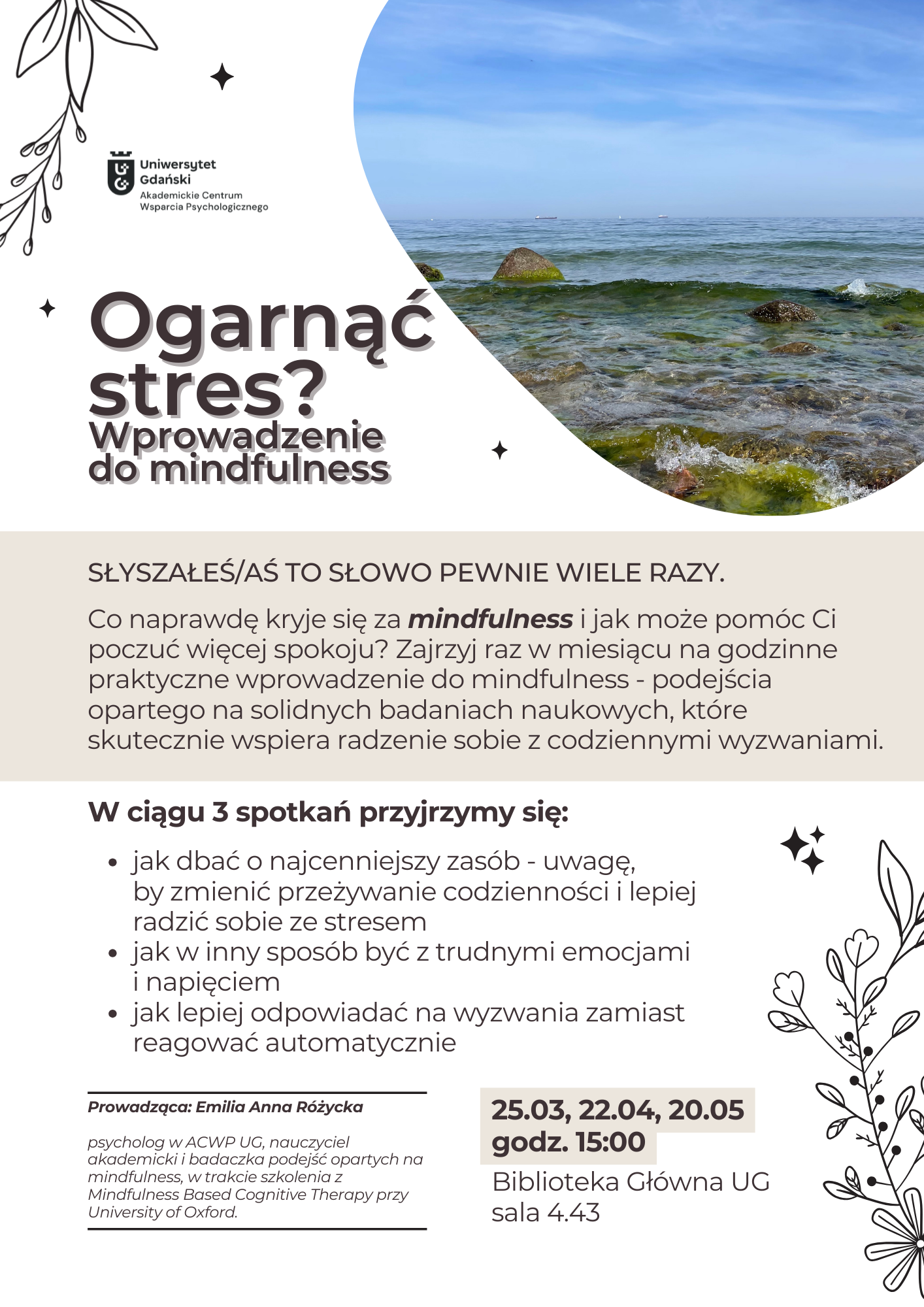 Uniwersytet
Gdański
Akademickie Centrum
Wsparcia Psychologicznego

Ogarnąć stres?
Wprowadzenie do mindfulness

SŁYSZAŁEŚ/AŚ TO SŁOWO PEWNIE WIELE RAZY.

Co naprawdę kryje się za mindfulness i jak może pomóc Ci poczuć więcej spokoju? Zajrzyj raz w miesiącu na godzinne praktyczne wprowadzenie do mindfulness - podejścia opartego na solidnych badaniach naukowych, które skutecznie wspiera radzenie sobie z codziennymi wyzwaniami.

W ciągu 3 spotkań przyjrzymy się:

• jak dbać o najcenniejszy zasób - uwagę, by zmienić przeżywanie codzienności i lepiej radzić sobie ze stresem
• jak w inny sposób być z trudnymi emocjami i napięciem
• jak lepiej odpowiadać na wyzwania zamiast reagować automatycznie

Prowadząca: Emilia Anna Różycka

psycholog w ACWP UG, nauczyciel akademicki i badaczka podejść opartych na mindfulness, w trakcie szkolenia z Mindfulness Based Cognitive Therapy przy University of Oxford.

25.03, 22.04, 20.05
godz. 15:00
Biblioteka Główna UG
sala 4.43